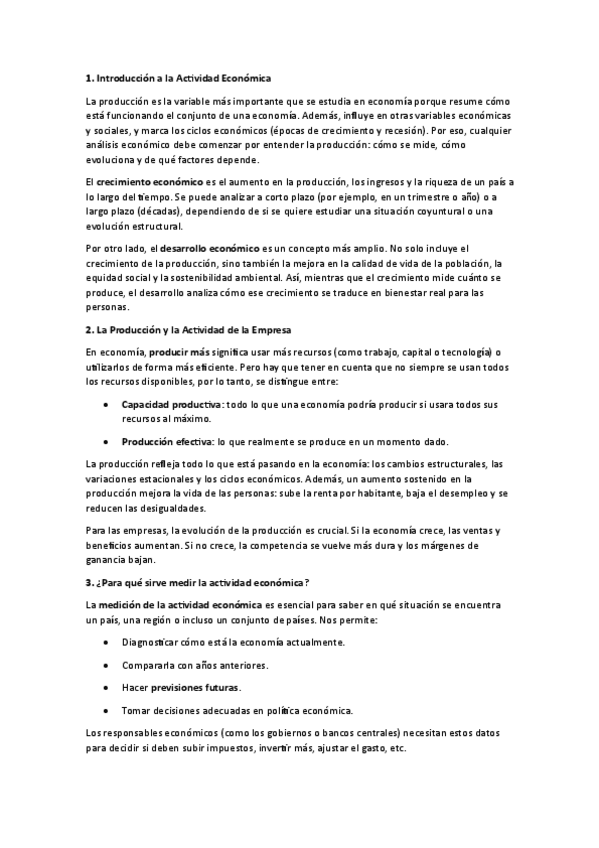 1. Introducción a la Actividad Económica

La producción es la variable más importante que se estudia en economía porque resume cómo está funcionando el conjunto de una economía. Además, influye en otras variables económicas y sociales, y marca los ciclos económicos (épocas de crecimiento y recesión). Por eso, cualquier análisis económico debe comenzar por entender la producción: cómo se mide, cómo evoluciona y de qué factores depende.

El crecimiento económico es el aumento en la producción, los ingresos y la riqueza de un país a lo largo del tiempo. Se puede analizar a corto plazo (por ejemplo, en un trimestre o año) o a largo plazo (décadas), dependiendo de si se quiere estudiar una situación coyuntural o una evolución estructural.

Por otro lado, el desarrollo económico es un concepto más amplio. No solo incluye el crecimiento de la producción, sino también la mejora en la calidad de vida de la población, la equidad social y la sostenibilidad ambiental. Así, mientras que el crecimiento mide cuánto se produce, el desarrollo analiza cómo ese crecimiento se traduce en bienestar real para las personas.

2. La Producción y la Actividad de la Empresa

En economía, producir más significa usar más recursos (como trabajo, capital o tecnología) o utilizarlos de forma más eficiente. Pero hay que tener en cuenta que no siempre se usan todos los recursos disponibles, por lo tanto, se distingue entre:

• Capacidad productiva: todo lo que una economía podría producir si usara todos sus recursos al máximo.

• Producción efectiva: lo que realmente se produce en un momento dado.

La producción refleja todo lo que está pasando en la economía: los cambios estructurales, las variaciones estacionales y los ciclos económicos. Además, un aumento sostenido en la producción mejora la vida de las personas: sube la renta por habitante, baja el desempleo y se reducen las desigualdades.

Para las empresas, la evolución de la producción es crucial. Si la economía crece, las ventas y beneficios aumentan. Si no crece, la competencia se vuelve más dura y los márgenes de ganancia bajan.

3. ¿Para qué sirve medir la actividad económica?

La medición de la actividad económica es esencial para saber en qué situación se encuentra un país, una región o incluso un conjunto de países. Nos permite:

• Diagnosticar cómo está la economía actualmente.

• Compararla con años anteriores.

• Hacer previsiones futuras.

• Tomar decisiones adecuadas en política económica.

Los responsables económicos (como los gobiernos o bancos centrales) necesitan estos datos para decidir si deben subir impuestos, invertir más, ajustar el gasto, etc.